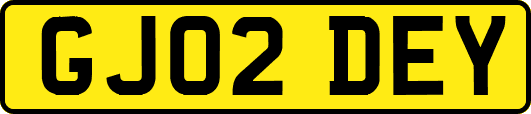 GJ02 DEY